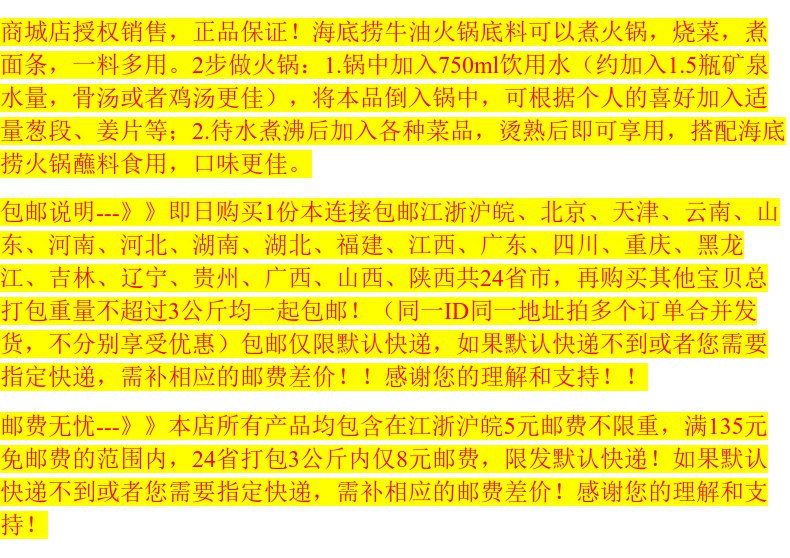 商城店授权销售，正品保证！海底捞牛油火锅底料可以煮火锅，烧菜，煮面条，一料多用。2步做火锅：1.锅中加入750ml饮用水（约加入1.5瓶矿泉水量，骨汤或者鸡汤更佳），将本品倒入锅中，可根据个人的喜好加入适量葱段、姜片等；2.待水煮沸后加入各种菜品，烫熟后即可享用，搭配海底捞火锅蘸料食用，口味更佳。

包邮说明---》》即日购买1份本连接包邮江浙沪皖、北京、天津、云南、山东、河南、河北、湖南、湖北、福建、江西、广东、四川、重庆、黑龙江、吉林、辽宁、贵州、广西、山西、陕西共24省市，再购买其他宝贝总打包重量不超过3公斤均一起包邮！（同一ID同一地址拍多个订单合并发货，不分别享受优惠）包邮仅限默认快递，如果默认快递不到或者您需要指定快递，需补相应的邮费差价！！感谢您的理解和支持！！

邮费无忧---》》本店所有产品均包含在江浙沪皖5元邮费不限重，满135元免邮费的范围内，24省打包3公斤内仅8元邮费，限发默认快递！如果默认快递不到或者您需要指定快递，需补相应的邮费差价！感谢您的理解和支持！